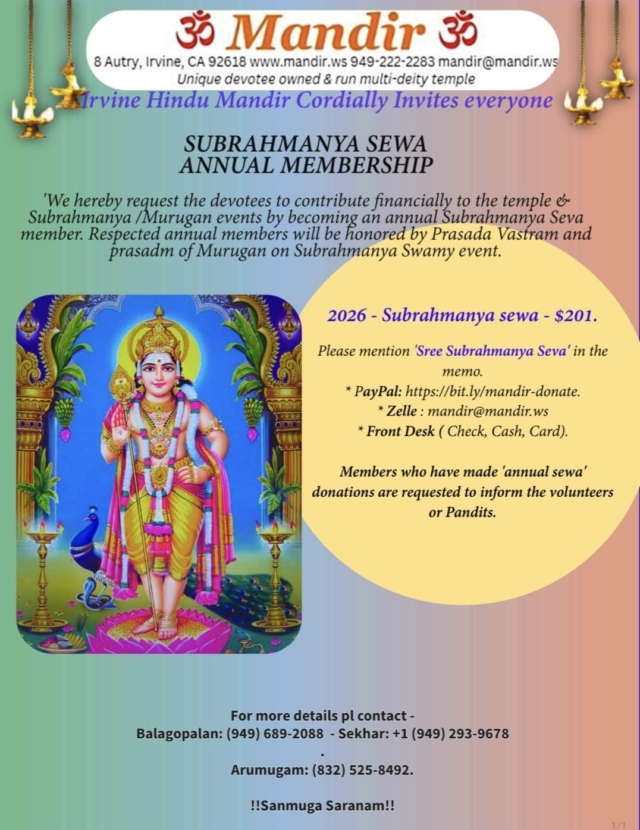 ॐ Mandir ॐ
8 Autry, Irvine, CA 92618 www.mandir.ws 949-222-2283 mandir@mandir.ws
Unique devotee owned & run multi-deity temple
Irvine Hindu Mandir Cordially Invites everyone

SUBRAHMANYA SEWA
ANNUAL MEMBERSHIP

'We hereby request the devotees to contribute financially to the temple & Subrahmanya /Murugan events by becoming an annual Subrahmanya Seva member. Respected annual members will be honored by Prasada Vastram and prasadm of Murugan on Subrahmanya Swamy event.

2026 - Subrahmanya sewa - $201.

Please mention 'Sree Subrahmanya Seva' in the memo.
* PayPal: https://bit.ly/mandir-donate.
* Zelle : mandir@mandir.ws
* Front Desk ( Check, Cash, Card).

Members who have made 'annual sewa' donations are requested to inform the volunteers or Pandits.

For more details pl contact -
Balagopalan: (949) 689-2088 - Sekhar: +1 (949) 293-9678
.
Arumugam: (832) 525-8492.

!!Sanmuga Saranam!!

1/1